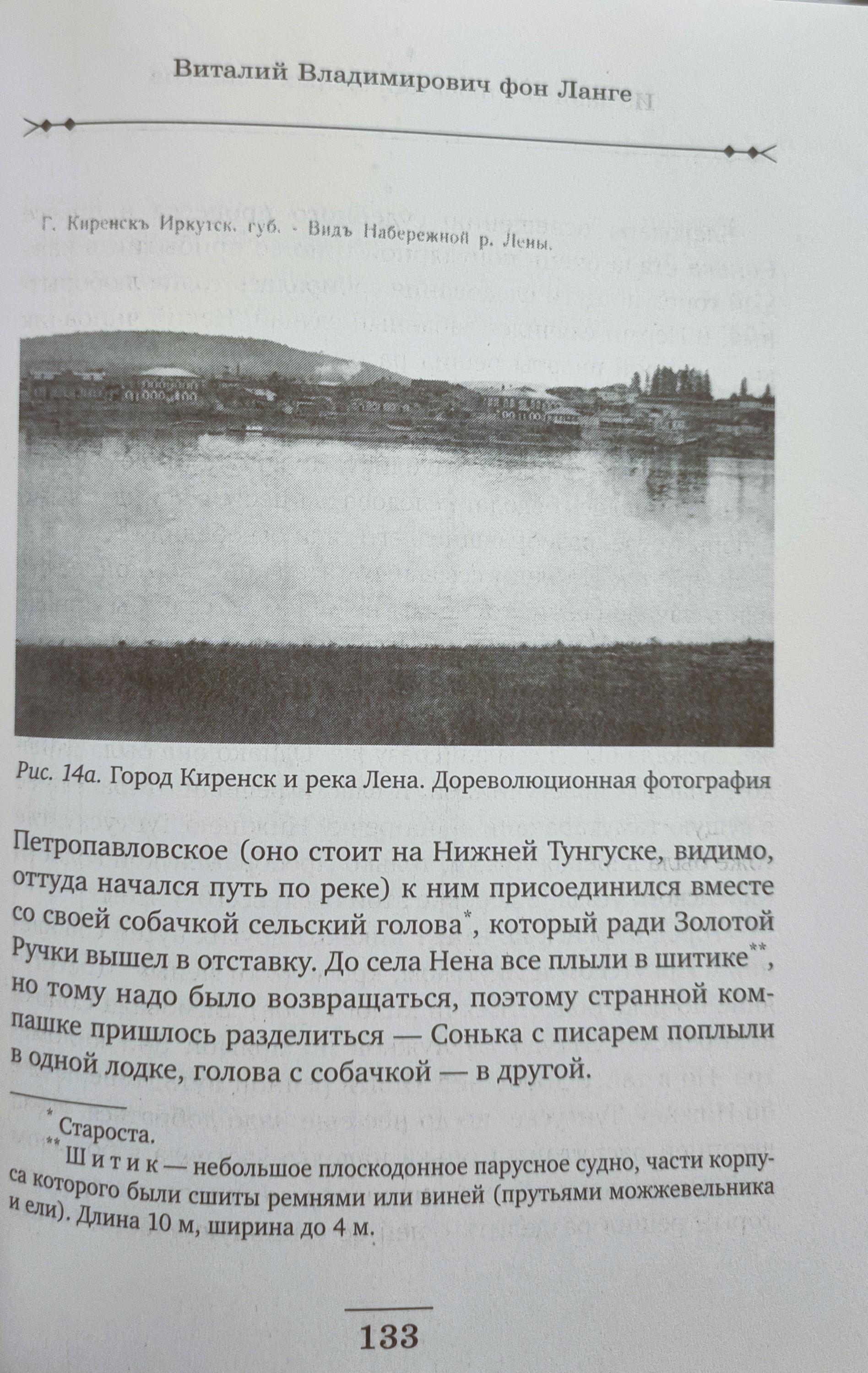 Виталий Владимирович фон Ланге

Г. Киренскъ Иркутск. губ. - Видъ Набережной р. Лены.

Рис. 14а. Город Киренск и река Лена. Дореволюционная фотография

Петропавловское (оно стоит на Нижней Тунгуске, видимо, оттуда начался путь по реке) к ним присоединился вместе со своей собачкой сельский голова*, который ради Золотой Ручки вышел в отставку. До села Нена все плыли в шитике**, но тому надо было возвращаться, поэтому странной компашке пришлось разделиться — Сонька с писарем поплыли в одной лодке, голова с собачкой — в другой.

* Староста.

** Шитик — небольшое плоскодонное парусное судно, части корпуса которого были сшиты ремнями или виней (прутьями можжевельника и ели). Длина 10 м, ширина до 4 м.

133